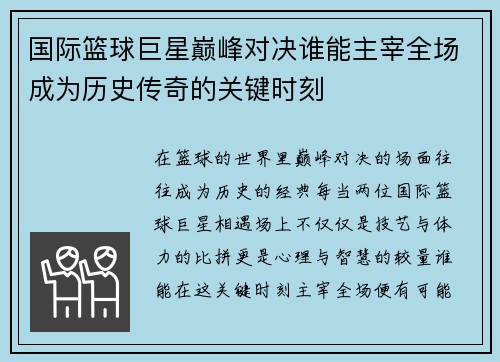 国际篮球巨星巅峰对决谁能主宰全场成为历史传奇的关键时刻

在篮球的世界里巅峰对决的场面往往成为历史的经典每当两位国际篮球巨星相遇场上不仅仅是技艺与体力的比拼更是心理与智慧的较量谁能在这关键时刻主宰全场便有可能